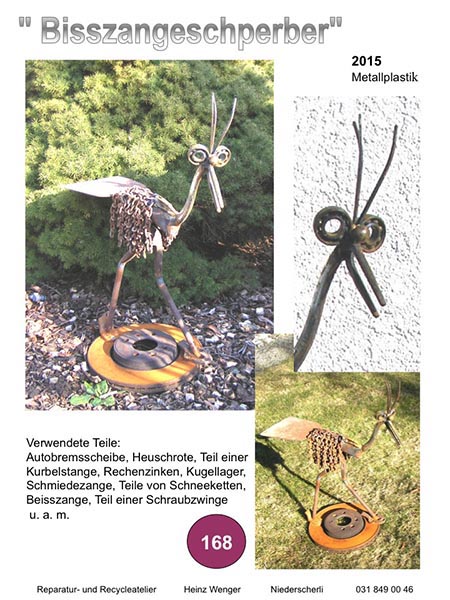 " Bisszangeschperber"

2015
Metallplastik

Verwendete Teile:
Autobremsscheibe, Heuschrote, Teil einer Kurbelstange, Rechenzinken, Kugellager, Schmiedezange, Teile von Schneeketten, Beisszange, Teil einer Schraubzwinge u. a. m.

168

Reparatur- und Recycleatelier Heinz Wenger Niederscherli 031 849 00 46